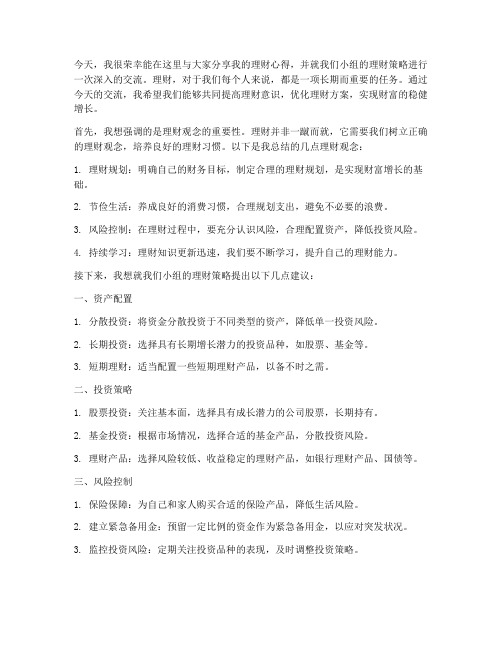 今天，我很荣幸能在这里与大家分享我的理财心得，并就我们小组的理财策略进行一次深入的交流。理财，对于我们每个人来说，都是一项长期而重要的任务。通过今天的交流，我希望我们能够共同提高理财意识，优化理财方案，实现财富的稳健增长。

首先，我想强调的是理财观念的重要性。理财并非一蹴而就，它需要我们树立正确的理财观念，培养良好的理财习惯。以下是我总结的几点理财观念：

1. 理财规划：明确自己的财务目标，制定合理的理财规划，是实现财富增长的基础。

2. 节俭生活：养成良好的消费习惯，合理规划支出，避免不必要的浪费。

3. 风险控制：在理财过程中，要充分认识风险，合理配置资产，降低投资风险。

4. 持续学习：理财知识更新迅速，我们要不断学习，提升自己的理财能力。

接下来，我想就我们小组的理财策略提出以下几点建议：

一、资产配置

1. 分散投资：将资金分散投资于不同类型的资产，降低单一投资风险。

2. 长期投资：选择具有长期增长潜力的投资品种，如股票、基金等。

3. 短期理财：适当配置一些短期理财产品，以备不时之需。

二、投资策略

1. 股票投资：关注基本面，选择具有成长潜力的公司股票，长期持有。

2. 基金投资：根据市场情况，选择合适的基金产品，分散投资风险。

3. 理财产品：选择风险较低、收益稳定的理财产品，如银行理财产品、国债等。

三、风险控制

1. 保险保障：为自己和家人购买合适的保险产品，降低生活风险。

2. 建立紧急备用金：预留一定比例的资金作为紧急备用金，以应对突发状况。

3. 监控投资风险：定期关注投资品种的表现，及时调整投资策略。